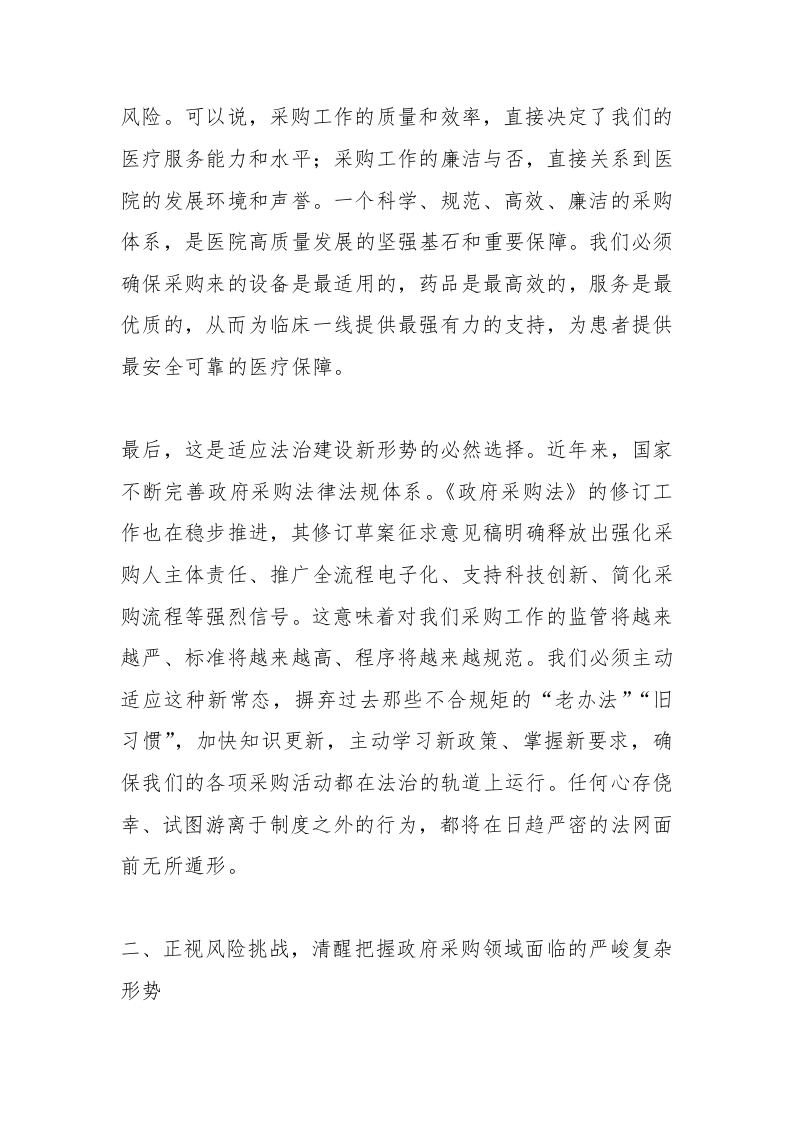 风险。可以说，采购工作的质量和效率，直接决定了我们的医疗服务能力和水平；采购工作的廉洁与否，直接关系到医院的发展环境和声誉。一个科学、规范、高效、廉洁的采购体系，是医院高质量发展的坚强基石和重要保障。我们必须确保采购来的设备是最适用的，药品是最高效的，服务是最优质的，从而为临床一线提供最强有力的支持，为患者提供最安全可靠的医疗保障。

最后，这是适应法治建设新形势的必然选择。近年来，国家不断完善政府采购法律法规体系。《政府采购法》的修订工作也在稳步推进，其修订草案征求意见稿明确释放出强化采购人主体责任、推广全流程电子化、支持科技创新、简化采购流程等强烈信号。这意味着对我们采购工作的监管将越来越严、标准将越来越高、程序将越来越规范。我们必须主动适应这种新常态，摒弃过去那些不合规矩的“老办法”“旧习惯”，加快知识更新，主动学习新政策、掌握新要求，确保我们的各项采购活动都在法治的轨道上运行。任何心存侥幸、试图游离于制度之外的行为，都将在日趋严密的法网面前无所遁形。

二、正视风险挑战，清醒把握政府采购领域面临的严峻复杂形势